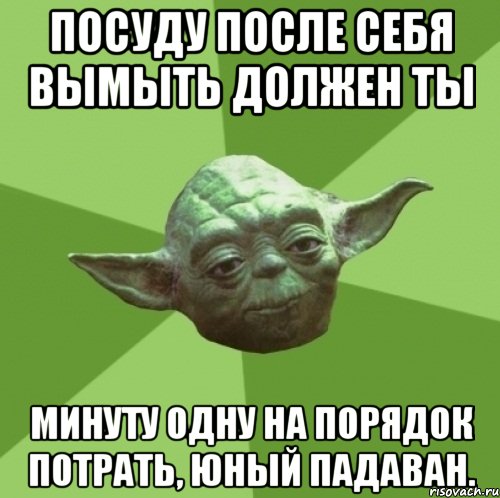 ПОСУДУ ПОСЛЕ СЕБЯ ВЫМЫТЬ ДОЛЖЕН ТЫ

МИНУТУ ОДНУ НА ПОРЯДОК ПОТРАТЬ, ЮНЫЙ ПАДАВАН.

risovach.ru